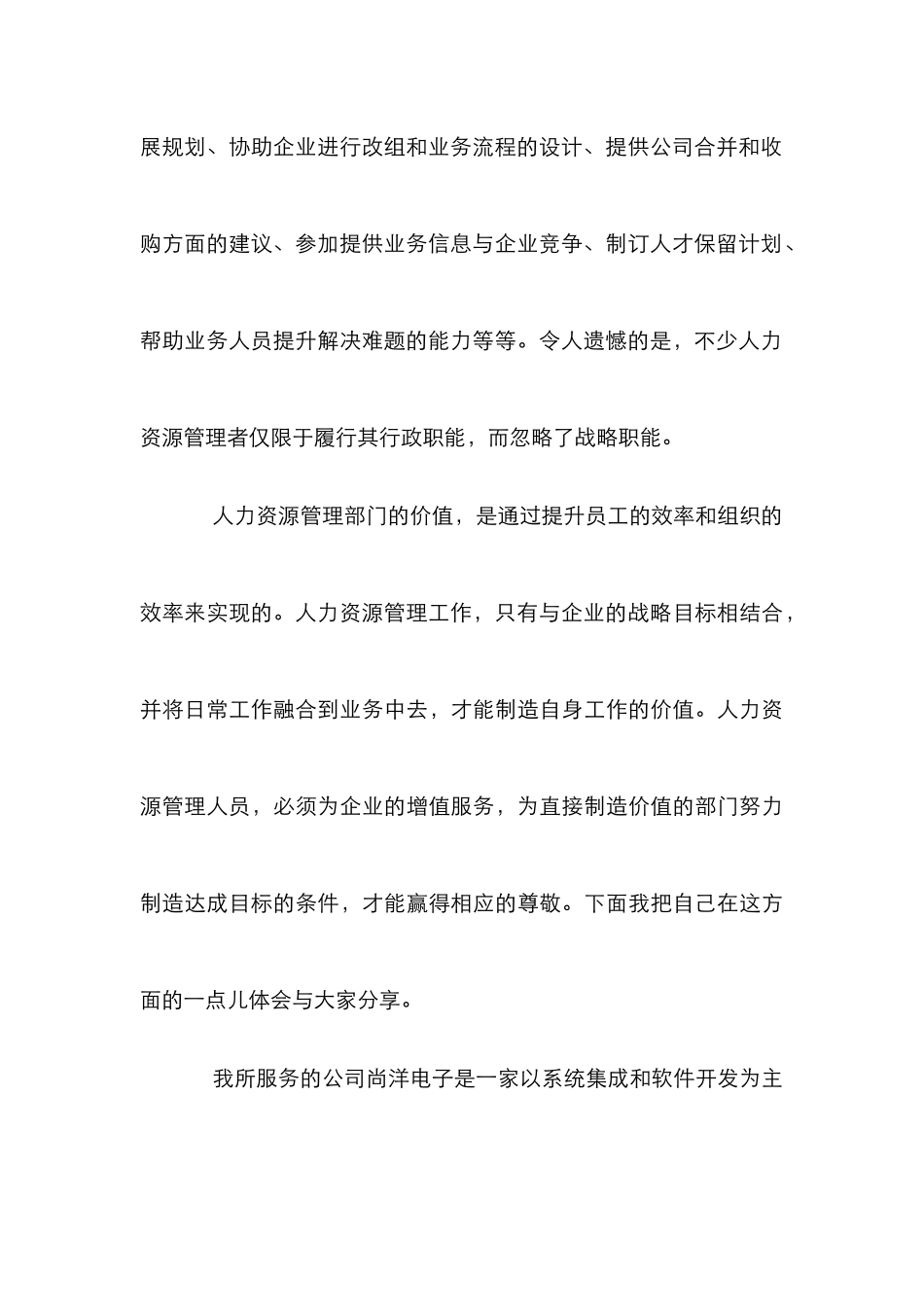 展规划、协助企业进行改组和业务流程的设计、提供公司合并和收购方面的建议、参加提供业务信息与企业竞争、制订人才保留计划、帮助业务人员提升解决难题的能力等等。令人遗憾的是，不少人力资源管理者仅限于履行其行政职能，而忽略了战略职能。

人力资源管理部门的价值，是通过提升员工的效率和组织的效率来实现的。人力资源管理工作，只有与企业的战略目标相结合，并将日常工作融合到业务中去，才能制造自身工作的价值。人力资源管理人员，必须为企业的增值服务，为直接制造价值的部门努力制造达成目标的条件，才能赢得相应的尊敬。下面我把自己在这方面的一点儿体会与大家分享。

我所服务的公司尚洋电子是一家以系统集成和软件开发为主